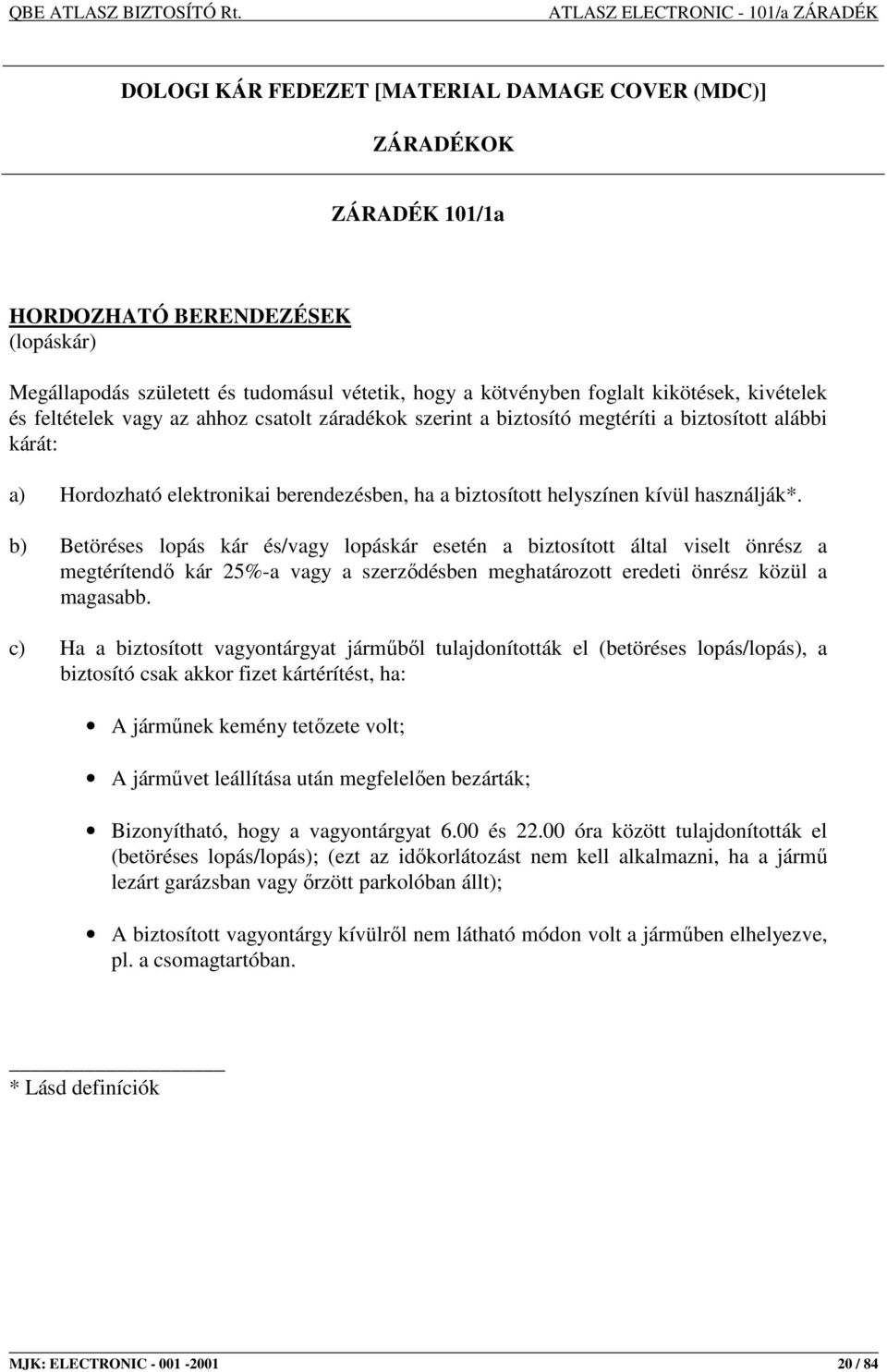 QBE ATLASZ BIZTOSÍTÓ Rt. ATLASZ ELECTRONIC - 101/a ZÁRADÉK

DOLOGI KÁR FEDEZET [MATERIAL DAMAGE COVER (MDC)]

ZÁRADÉKOK

ZÁRADÉK 101/1a

HORDOZHATÓ BERENDEZÉSEK
(lopáskár)

Megállapodás született és tudomásul vétetik, hogy a kötvényben foglalt kikötések, kivételek és feltételek vagy az ahhoz csatolt záradékok szerint a biztosító megtéríti a biztosított alábbi kárát:

a) Hordozható elektronikai berendezésben, ha a biztosított helyszínen kívül használják*.

b) Betöréses lopás kár és/vagy lopáskár esetén a biztosított által viselt önrész a megtérítendő kár 25%-a vagy a szerződésben meghatározott eredeti önrész közül a magasabb.

c) Ha a biztosított vagyontárgyat járműből tulajdonították el (betöréses lopás/lopás), a biztosító csak akkor fizet kártérítést, ha:

• A járműnek kemény tetőzete volt;

• A járművet leállítása után megfelelően bezárták;

• Bizonyítható, hogy a vagyontárgyat 6.00 és 22.00 óra között tulajdonították el (betöréses lopás/lopás); (ezt az időkorlátozást nem kell alkalmazni, ha a jármű lezárt garázsban vagy őrzött parkolóban állt);

• A biztosított vagyontárgy kívülről nem látható módon volt a járműben elhelyezve, pl. a csomagtartóban.

* Lásd definíciók

MJK: ELECTRONIC - 001 -2001 20 / 84